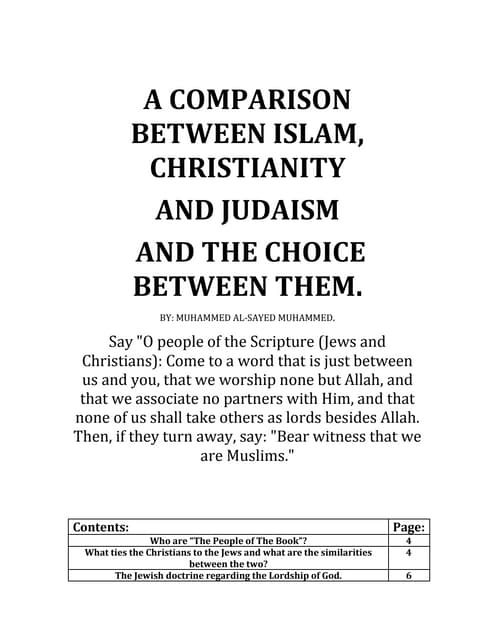 A COMPARISON BETWEEN ISLAM, CHRISTIANITY

AND JUDAISM

AND THE CHOICE BETWEEN THEM.

BY: MUHAMMED AL-SAYED MUHAMMED.

Say "O people of the Scripture (Jews and Christians): Come to a word that is just between us and you, that we worship none but Allah, and that we associate no partners with Him, and that none of us shall take others as lords besides Allah. Then, if they turn away, say: "Bear witness that we are Muslims."

| Contents: | Page: |
|---|---|
| Who are "The People of The Book"? | 4 |
| What ties the Christians to the Jews and what are the similarities between the two? | 4 |
| The Jewish doctrine regarding the Lordship of God. | 6 |